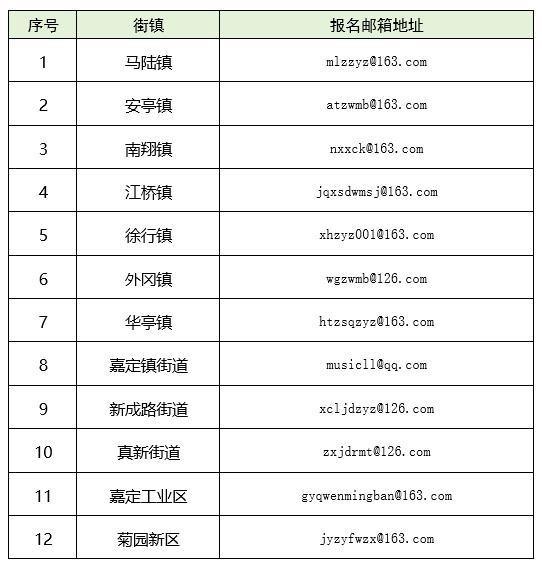 | 序号 | 街镇 | 报名邮箱地址 |
|---|---|---|
| 1 | 马陆镇 | mlzzyz@163.com |
| 2 | 安亭镇 | atzwmb@163.com |
| 3 | 南翔镇 | nxxck@163.com |
| 4 | 江桥镇 | jqxsdwmsj@163.com |
| 5 | 徐行镇 | xhzyz001@163.com |
| 6 | 外冈镇 | wgzwmb@126.com |
| 7 | 华亭镇 | htzsqzyz@163.com |
| 8 | 嘉定镇街道 | musicll@qq.com |
| 9 | 新成路街道 | xcljdzyz@126.com |
| 10 | 真新街道 | zxjdrmt@126.com |
| 11 | 嘉定工业区 | gyqwenmingban@163.com |
| 12 | 菊园新区 | jyzyfwzx@163.com |